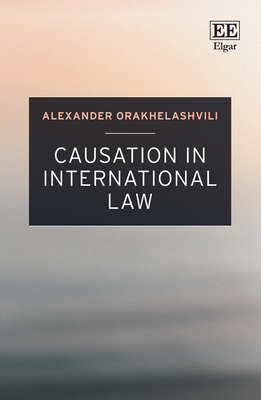 EE
Elgar

ALEXANDER ORAKHELASHVILI

CAUSATION IN INTERNATIONAL LAW